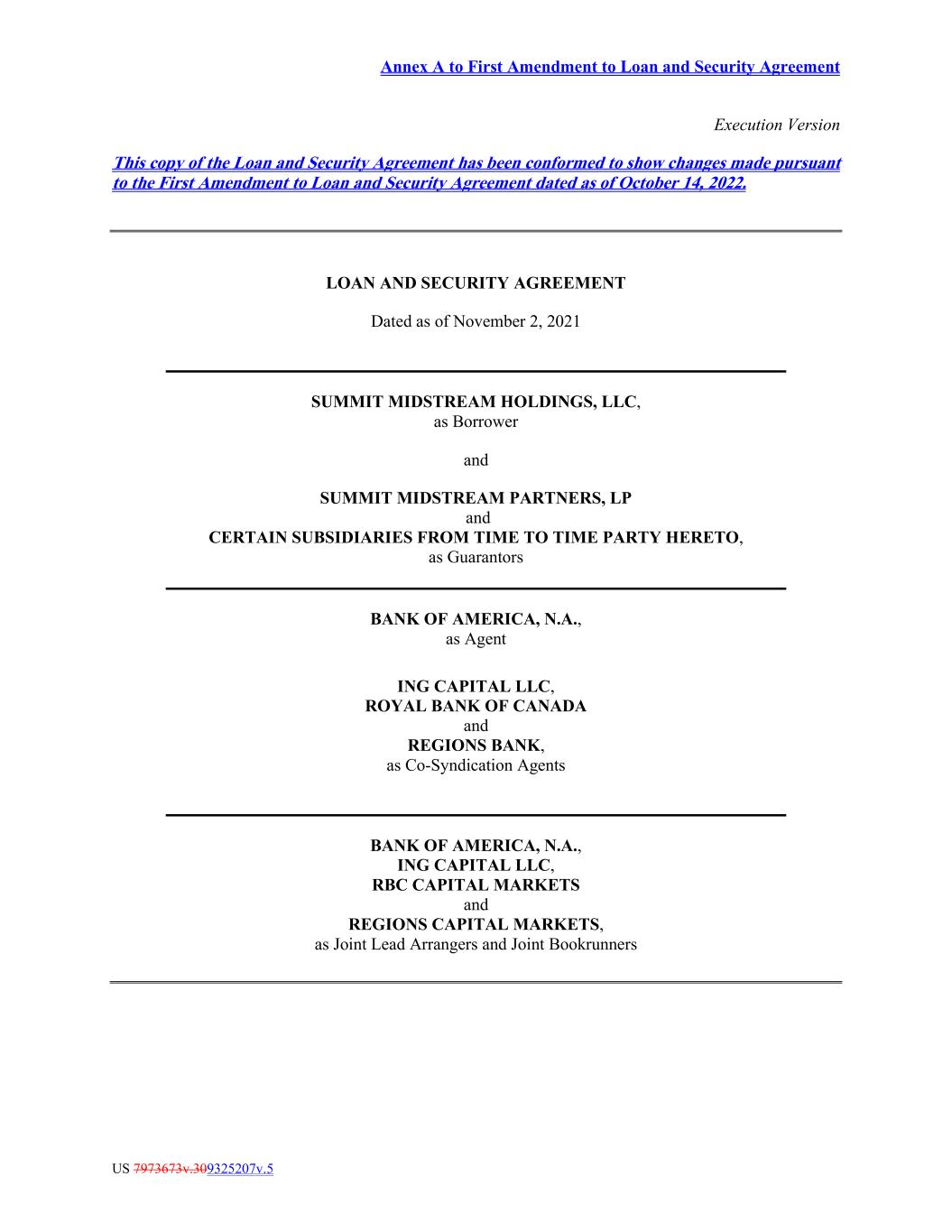 Annex A to First Amendment to Loan and Security Agreement

Execution Version

This copy of the Loan and Security Agreement has been conformed to show changes made pursuant to the First Amendment to Loan and Security Agreement dated as of October 14, 2022.

LOAN AND SECURITY AGREEMENT

Dated as of November 2, 2021

SUMMIT MIDSTREAM HOLDINGS, LLC,
as Borrower

and

SUMMIT MIDSTREAM PARTNERS, LP
and
CERTAIN SUBSIDIARIES FROM TIME TO TIME PARTY HERETO,
as Guarantors

BANK OF AMERICA, N.A.,
as Agent

ING CAPITAL LLC,
ROYAL BANK OF CANADA
and
REGIONS BANK,
as Co-Syndication Agents

BANK OF AMERICA, N.A.,
ING CAPITAL LLC,
RBC CAPITAL MARKETS
and
REGIONS CAPITAL MARKETS,
as Joint Lead Arrangers and Joint Bookrunners

US 7973673v.309325207v.5